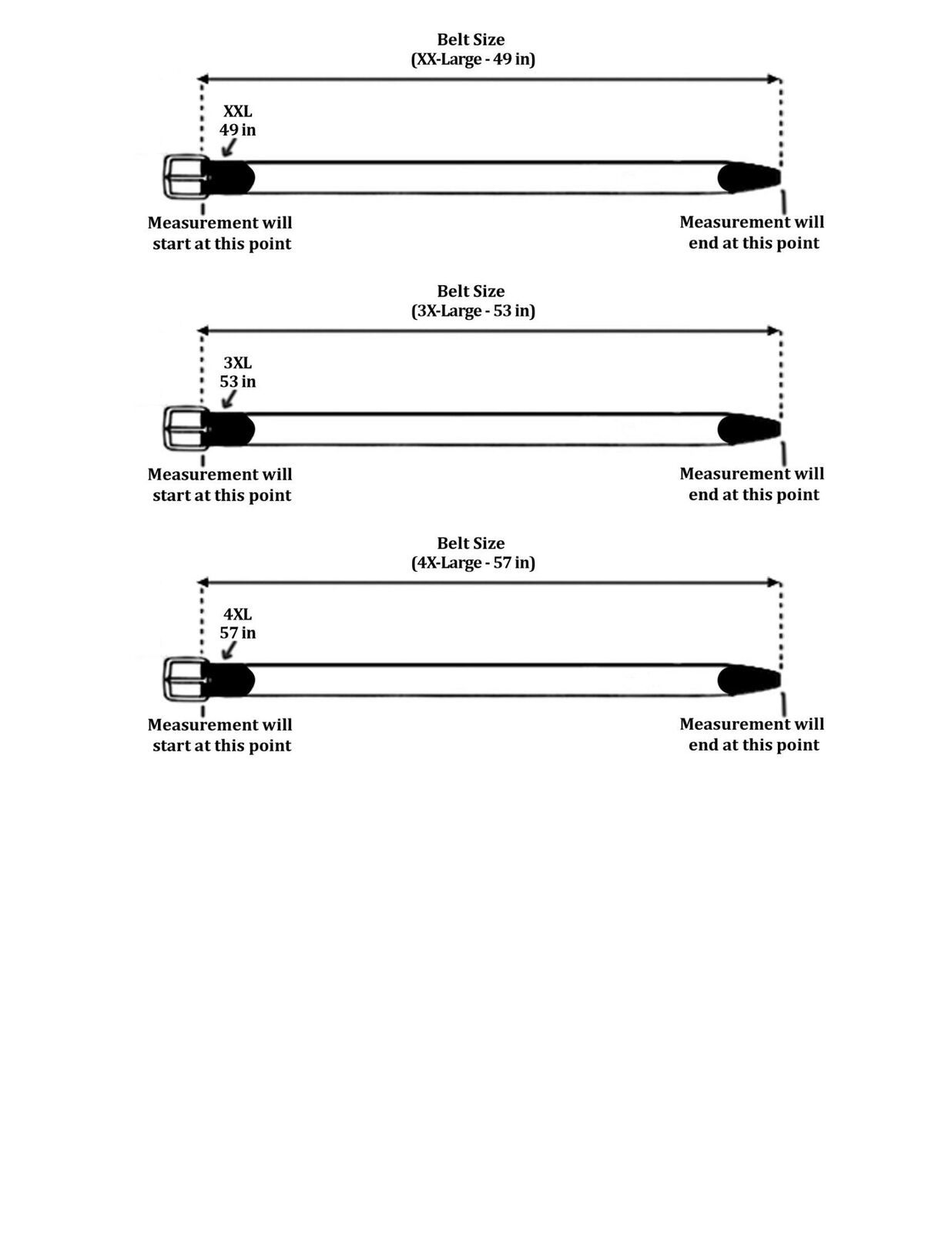 Belt Size
(XX-Large - 49 in)

XXL
49 in

Measurement will start at this point

Measurement will end at this point

Belt Size
(3X-Large - 53 in)

3XL
53 in

Measurement will start at this point

Measurement will end at this point

Belt Size
(4X-Large - 57 in)

4XL
57 in

Measurement will start at this point

Measurement will end at this point